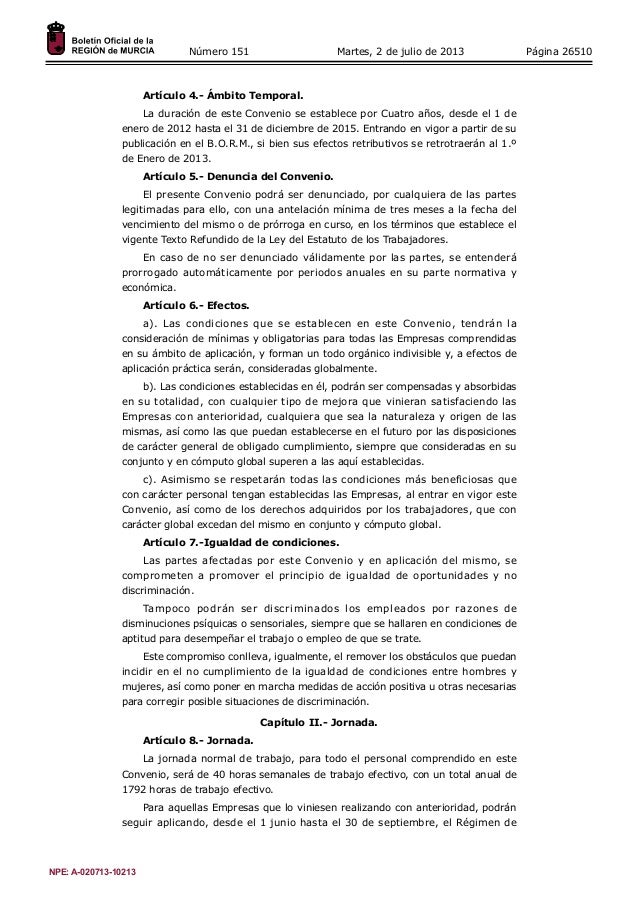 Boletín Oficial de la REGIÓN de MURCIA

Número 151	Martes, 2 de julio de 2013	Página 26510

Artículo 4.- Ámbito Temporal.

La duración de este Convenio se establece por Cuatro años, desde el 1 de enero de 2012 hasta el 31 de diciembre de 2015. Entrando en vigor a partir de su publicación en el B.O.R.M., si bien sus efectos retributivos se retrotraerán al 1.º de Enero de 2013.

Artículo 5.- Denuncia del Convenio.

El presente Convenio podrá ser denunciado, por cualquiera de las partes legitimadas para ello, con una antelación mínima de tres meses a la fecha del vencimiento del mismo o de prórroga en curso, en los términos que establece el vigente Texto Refundido de la Ley del Estatuto de los Trabajadores.

En caso de no ser denunciado válidamente por las partes, se entenderá prorrogado automáticamente por periodos anuales en su parte normativa y económica.

Artículo 6.- Efectos.

a). Las condiciones que se establecen en este Convenio, tendrán la consideración de mínimas y obligatorias para todas las Empresas comprendidas en su ámbito de aplicación, y forman un todo orgánico indivisible y, a efectos de aplicación práctica serán, consideradas globalmente.

b). Las condiciones establecidas en él, podrán ser compensadas y absorbidas en su totalidad, con cualquier tipo de mejora que vinieran satisfaciendo las Empresas con anterioridad, cualquiera que sea la naturaleza y origen de las mismas, así como las que puedan establecerse en el futuro por las disposiciones de carácter general de obligado cumplimiento, siempre que consideradas en su conjunto y en cómputo global superen a las aquí establecidas.

c). Asimismo se respetarán todas las condiciones más beneficiosas que con carácter personal tengan establecidas las Empresas, al entrar en vigor este Convenio, así como de los derechos adquiridos por los trabajadores, que con carácter global excedan del mismo en conjunto y cómputo global.

Artículo 7.-Igualdad de condiciones.

Las partes afectadas por este Convenio y en aplicación del mismo, se comprometen a promover el principio de igualdad de oportunidades y no discriminación.

Tampoco podrán ser discriminados los empleados por razones de disminuciones psíquicas o sensoriales, siempre que se hallaren en condiciones de aptitud para desempeñar el trabajo o empleo de que se trate.

Este compromiso conlleva, igualmente, el remover los obstáculos que puedan incidir en el no cumplimiento de la igualdad de condiciones entre hombres y mujeres, así como poner en marcha medidas de acción positiva u otras necesarias para corregir posible situaciones de discriminación.

Capítulo II.- Jornada.

Artículo 8.- Jornada.

La jornada normal de trabajo, para todo el personal comprendido en este Convenio, será de 40 horas semanales de trabajo efectivo, con un total anual de 1792 horas de trabajo efectivo.

Para aquellas Empresas que lo viniesen realizando con anterioridad, podrán seguir aplicando, desde el 1 junio hasta el 30 de septiembre, el Régimen de

NPE: A-020713-10213